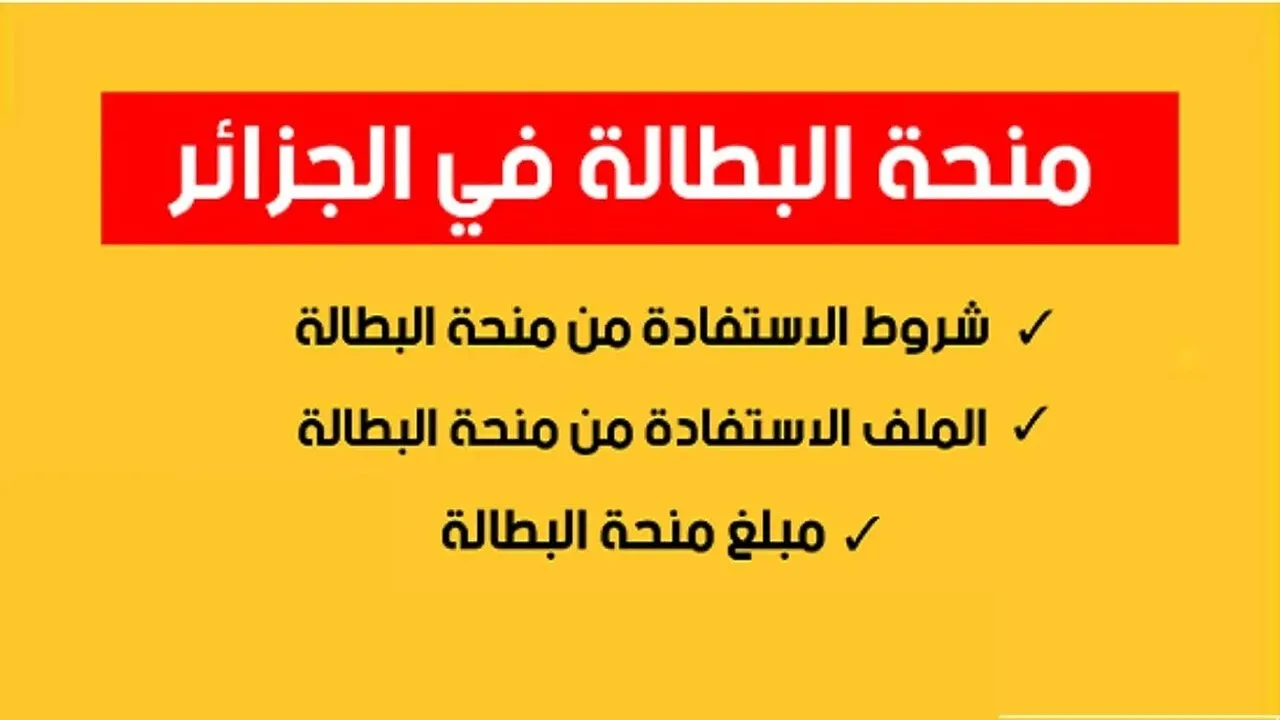 منحة البطالة في الجزائر

✓ شروط الاستفادة من منحة البطالة

✓ الملف الاستفادة من منحة البطالة

✓ مبلغ منحة البطالة